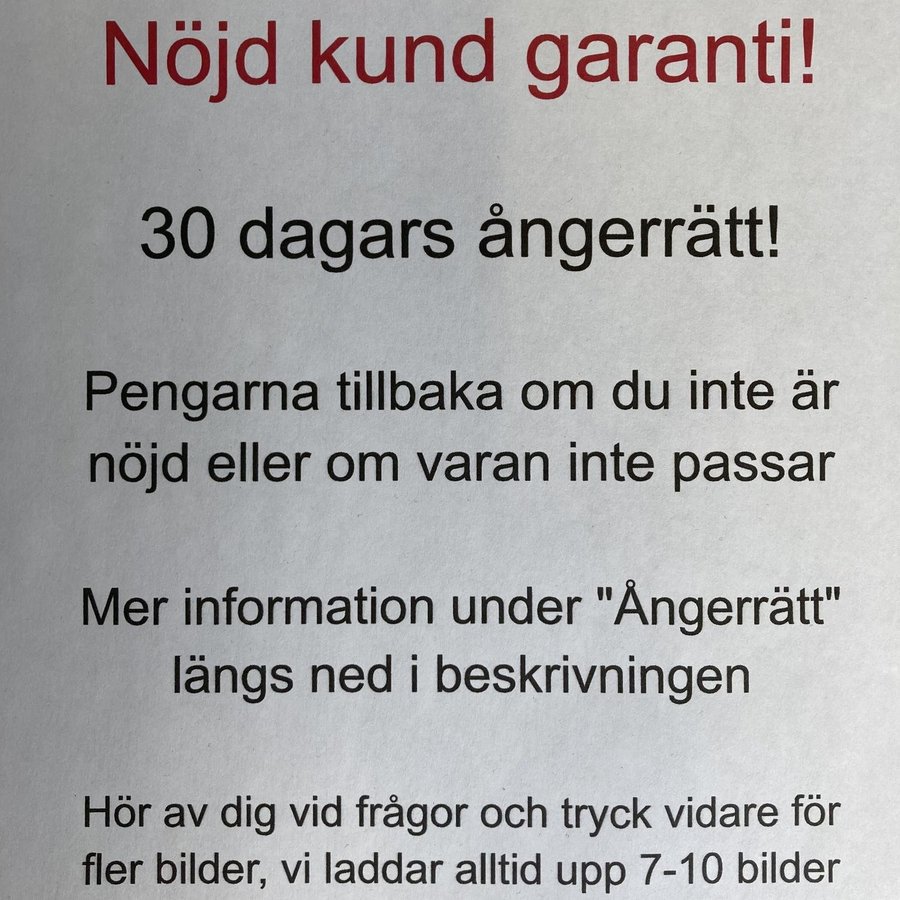 Nöjd kund garanti!

30 dagars ångerrätt!

Pengarna tillbaka om du inte är nöjd eller om varan inte passar

Mer information under "Ångerrätt" längs ned i beskrivningen

Hör av dig vid frågor och tryck vidare för fler bilder, vi laddar alltid upp 7-10 bilder